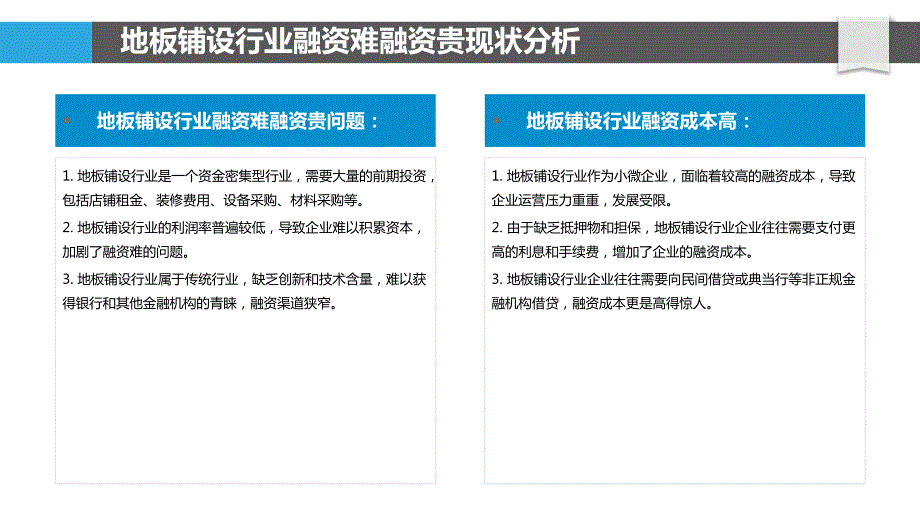 地板铺设行业融资难融资贵现状分析

地板铺设行业融资难融资贵问题：

1. 地板铺设行业是一个资金密集型行业，需要大量的前期投资，包括店铺租金、装修费用、设备采购、材料采购等。

2. 地板铺设行业的利润率普遍较低，导致企业难以积累资本，加剧了融资难的问题。

3. 地板铺设行业属于传统行业，缺乏创新和技术含量，难以获得银行和其他金融机构的青睐，融资渠道狭窄。

地板铺设行业融资成本高：

1. 地板铺设行业作为小微企业，面临着较高的融资成本，导致企业运营压力重重，发展受限。

2. 由于缺乏抵押物和担保，地板铺设行业企业往往需要支付更高的利息和手续费，增加了企业的融资成本。

3. 地板铺设行业企业往往需要向民间借贷或典当行等非正规金融机构借贷，融资成本更是高得惊人。